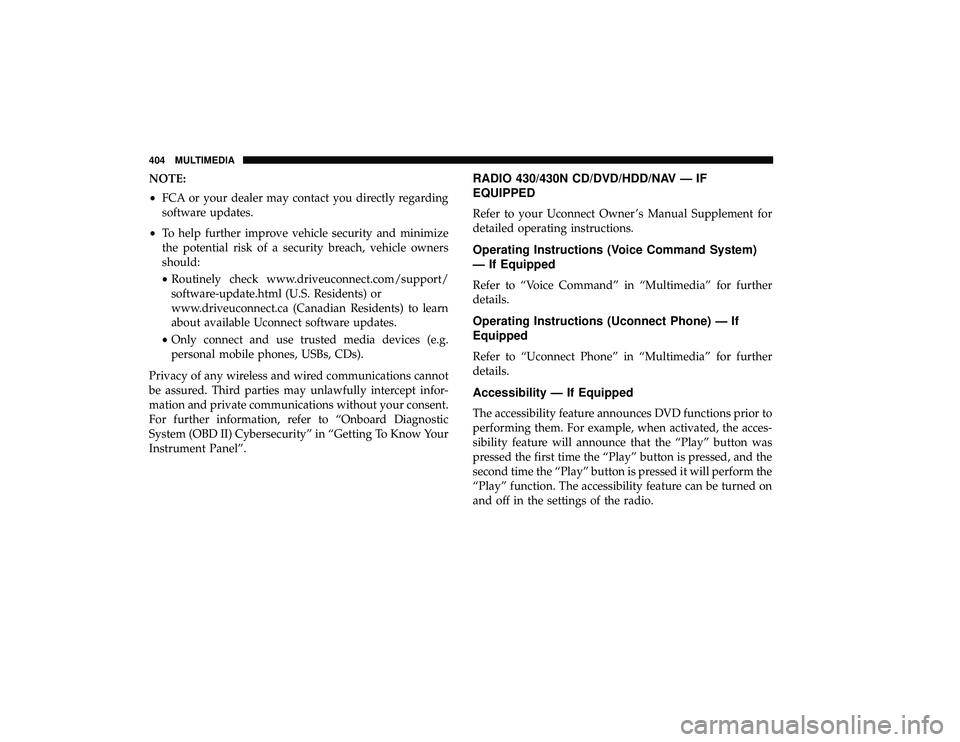 404 MULTIMEDIA

NOTE:

• FCA or your dealer may contact you directly regarding software updates.

• To help further improve vehicle security and minimize the potential risk of a security breach, vehicle owners should:

• Routinely check www.driveuconnect.com/support/software-update.html (U.S. Residents) or www.driveuconnect.ca (Canadian Residents) to learn about available Uconnect software updates.

• Only connect and use trusted media devices (e.g. personal mobile phones, USBs, CDs).

Privacy of any wireless and wired communications cannot be assured. Third parties may unlawfully intercept information and private communications without your consent. For further information, refer to “Onboard Diagnostic System (OBD II) Cybersecurity” in “Getting To Know Your Instrument Panel”.

RADIO 430/430N CD/DVD/HDD/NAV — IF EQUIPPED

Refer to your Uconnect Owner’s Manual Supplement for detailed operating instructions.

Operating Instructions (Voice Command System) — If Equipped

Refer to “Voice Command” in “Multimedia” for further details.

Operating Instructions (Uconnect Phone) — If Equipped

Refer to “Uconnect Phone” in “Multimedia” for further details.

Accessibility — If Equipped

The accessibility feature announces DVD functions prior to performing them. For example, when activated, the accessibility feature will announce that the “Play” button was pressed the first time the “Play” button is pressed, and the second time the “Play” button is pressed it will perform the “Play” function. The accessibility feature can be turned on and off in the settings of the radio.

carmanualsonline.info